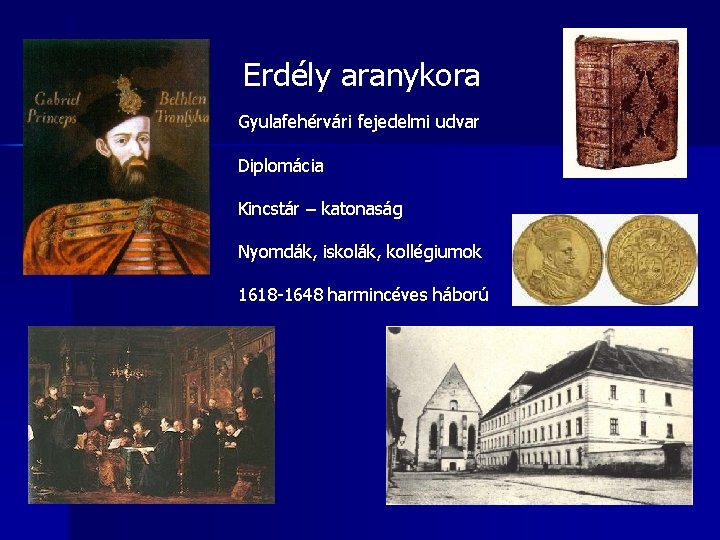 Gabriel Princeps

Bethlen Transylva

Erdély aranykora

Gyulafehérvári fejedelmi udvar

Diplomácia

Kincstár – katonaság

Nyomdák, iskolák, kollégiumok

1618-1648 harmincéves háború